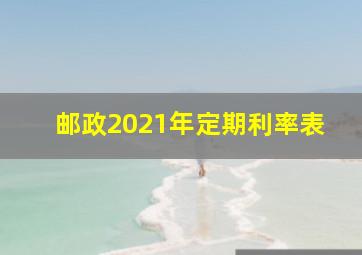 邮政2021年定期利率表